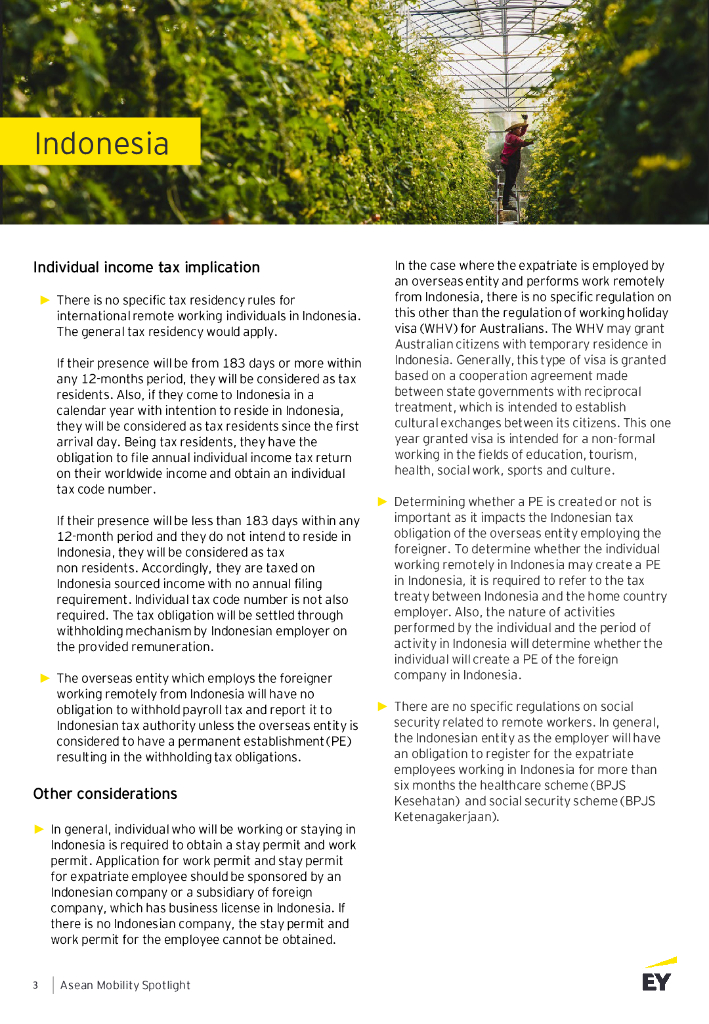 Indonesia

Individual income tax implication

► There is no specific tax residency rules for international remote working individuals in Indonesia. The general tax residency would apply.

If their presence will be from 183 days or more within any 12-months period, they will be considered as tax residents. Also, if they come to Indonesia in a calendar year with intention to reside in Indonesia, they will be considered as tax residents since the first arrival day. Being tax residents, they have the obligation to file annual individual income tax return on their worldwide income and obtain an individual tax code number.

If their presence will be less than 183 days within any 12-month period and they do not intend to reside in Indonesia, they will be considered as tax non residents. Accordingly, they are taxed on Indonesia sourced income with no annual filing requirement. Individual tax code number is not also required. The tax obligation will be settled through withholding mechanism by Indonesian employer on the provided remuneration.

► The overseas entity which employs the foreigner working remotely from Indonesia will have no obligation to withhold payroll tax and report it to Indonesian tax authority unless the overseas entity is considered to have a permanent establishment (PE) resulting in the withholding tax obligations.

Other considerations

► In general, individual who will be working or staying in Indonesia is required to obtain a stay permit and work permit. Application for work permit and stay permit for expatriate employee should be sponsored by an Indonesian company or a subsidiary of foreign company, which has business license in Indonesia. If there is no Indonesian company, the stay permit and work permit for the employee cannot be obtained.

In the case where the expatriate is employed by an overseas entity and performs work remotely from Indonesia, there is no specific regulation on this other than the regulation of working holiday visa (WHV) for Australians. The WHV may grant Australian citizens with temporary residence in Indonesia. Generally, this type of visa is granted based on a cooperation agreement made between state governments with reciprocal treatment, which is intended to establish cultural exchanges between its citizens. This one year granted visa is intended for a non-formal working in the fields of education, tourism, health, social work, sports and culture.

► Determining whether a PE is created or not is important as it impacts the Indonesian tax obligation of the overseas entity employing the foreigner. To determine whether the individual working remotely in Indonesia may create a PE in Indonesia, it is required to refer to the tax treaty between Indonesia and the home country employer. Also, the nature of activities performed by the individual and the period of activity in Indonesia will determine whether the individual will create a PE of the foreign company in Indonesia.

► There are no specific regulations on social security related to remote workers. In general, the Indonesian entity as the employer will have an obligation to register for the expatriate employees working in Indonesia for more than six months the healthcare scheme (BPJS Kesehatan) and social security scheme (BPJS Ketenagakerjaan).

3 | Asean Mobility Spotlight

EY